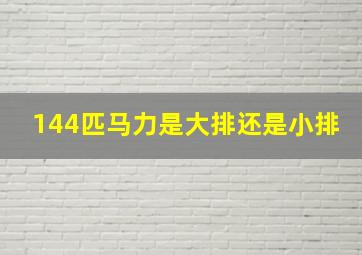 144匹马力是大排还是小排